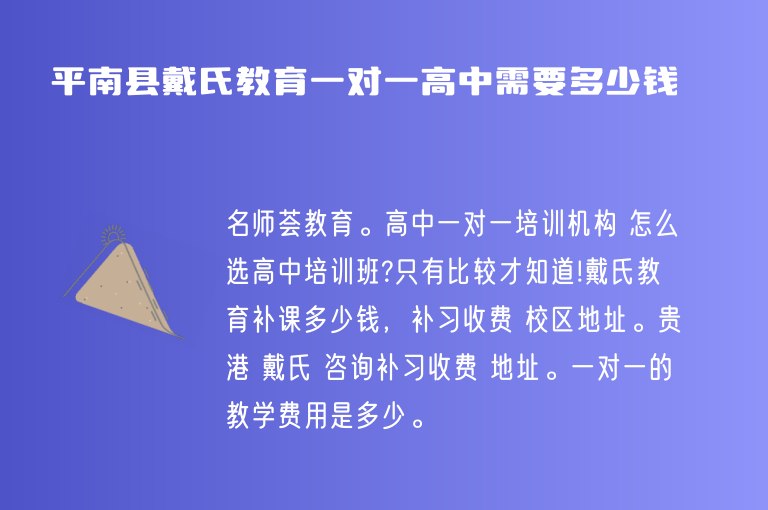 平南县戴氏教育一对一高中需要多少钱

名师荟教育。高中一对一培训机构 怎么选高中培训班?只有比较才知道!戴氏教育补课多少钱，补习收费 校区地址。贵港 戴氏 咨询补习收费 地址。一对一的教学费用是多少。